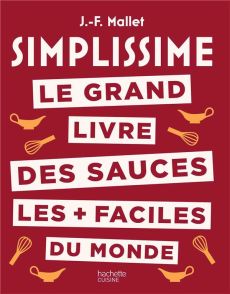 J.-F. Mallet

SIMPLISSIME

LE GRAND LIVRE DES SAUCES LES + FACILES DU MONDE

hachette CUISINE